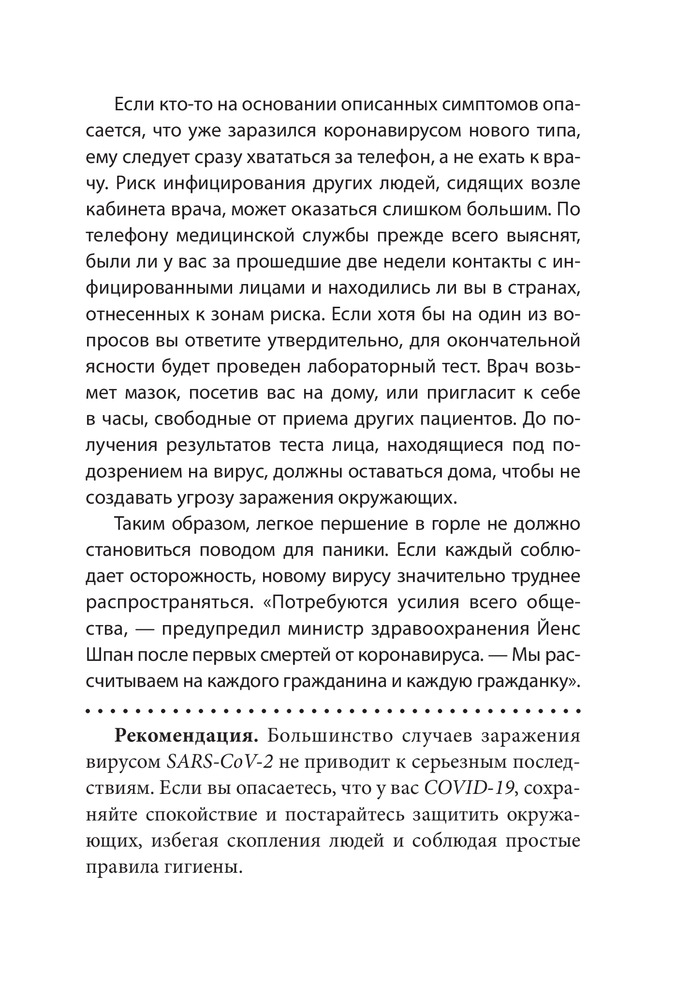 Если кто-то на основании описанных симптомов опасается, что уже заразился коронавирусом нового типа, ему следует сразу хвататься за телефон, а не ехать к врачу. Риск инфицирования других людей, сидящих возле кабинета врача, может оказаться слишком большим. По телефону медицинской службы прежде всего выяснят, были ли у вас за прошедшие две недели контакты с инфицированными лицами и находились ли вы в странах, отнесенных к зонам риска. Если хотя бы на один из вопросов вы ответите утвердительно, для окончательной ясности будет проведен лабораторный тест. Врач возьмет мазок, посетив вас на дому, или пригласит к себе в часы, свободные от приема других пациентов. До получения результатов теста лица, находящиеся под подозрением на вирус, должны оставаться дома, чтобы не создавать угрозу заражения окружающих.

Таким образом, легкое першение в горле не должно становиться поводом для паники. Если каждый соблюдает осторожность, новому вирусу значительно труднее распространяться. «Потребуются усилия всего общества, — предупредил министр здравоохранения Йенс Шпан после первых смертей от коронавируса. — Мы рассчитываем на каждого гражданина и каждую гражданку».

Рекомендация. Большинство случаев заражения вирусом SARS-CoV-2 не приводит к серьезным последствиям. Если вы опасаетесь, что у вас COVID-19, сохраняйте спокойствие и постарайтесь защитить окружающих, избегая скопления людей и соблюдая простые правила гигиены.